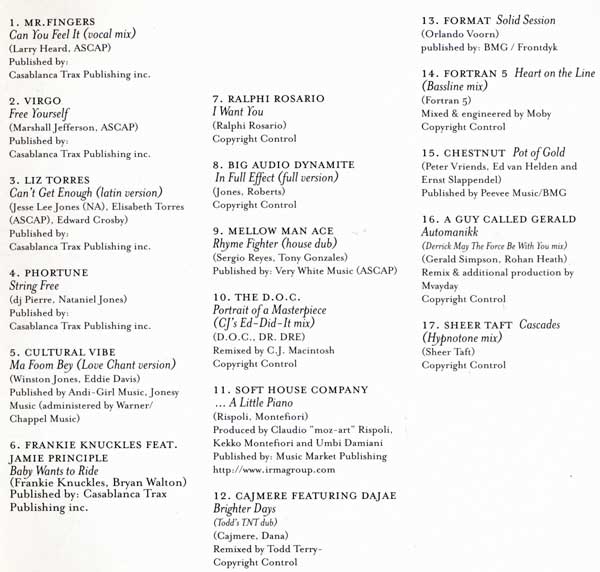 1. MR.FINGERS
Can You Feel It (vocal mix)
(Larry Heard, ASCAP)
Published by:
Casablanca Trax Publishing inc.

2. VIRGO
Free Yourself
(Marshall Jefferson, ASCAP)
Published by:
Casablanca Trax Publishing inc.

3. LIZ TORRES
Can't Get Enough (latin version)
(Jesse Lee Jones (NA), Elisabeth Torres (ASCAP), Edward Crosby)
Published by:
Casablanca Trax Publishing inc.

4. PHORTUNE
String Free
(dj Pierre, Nataniel Jones)
Published by:
Casablanca Trax Publishing inc.

5. CULTURAL VIBE
Ma Foom Bey (Love Chant version)
(Winston Jones, Eddie Davis)
Published by Andi-Girl Music, Jonesy Music (administered by Warner/Chappel Music)

6. FRANKIE KNUCKLES FEAT. JAMIE PRINCIPLE
Baby Wants to Ride
(Frankie Knuckles, Bryan Walton)
Published by: Casablanca Trax Publishing inc.

7. RALPHI ROSARIO
I Want You
(Ralphi Rosario)
Copyright Control

8. BIG AUDIO DYNAMITE
In Full Effect (full version)
(Jones, Roberts)
Copyright Control

9. MELLOW MAN ACE
Rhyme Fighter (house dub)
(Sergio Reyes, Tony Gonzales)
Published by: Very White Music (ASCAP)

10. THE D.O.C.
Portrait of a Masterpiece (CJ's Ed-Did-It mix)
(D.O.C., DR. DRE)
Remixed by C.J. Macintosh
Copyright Control

11. SOFT HOUSE COMPANY
... A Little Piano
(Rispoli, Montefiori)
Produced by Claudio "moz-art" Rispoli, Kekko Montefiori and Umbi Damiani
Published by: Music Market Publishing
http://www.irmagroup.com

12. CAJMERE FEATURING DAJAE
Brighter Days
(Todd's TNT dub)
(Cajmere, Dana)
Remixed by Todd Terry-
Copyright Control

13. FORMAT Solid Session
(Orlando Voorn)
published by: BMG / Frontdyk

14. FORTRAN 5 Heart on the Line (Bassline mix)
(Fortran 5)
Mixed & engineered by Moby
Copyright Control

15. CHESTNUT Pot of Gold
(Peter Vriends, Ed van Helden and Ernst Slappendel)
Published by Peevee Music/BMG

16. A GUY CALLED GERALD
Automanikk
(Derrick May The Force Be With You mix)
(Gerald Simpson, Rohan Heath)
Remix & additional production by Mvayday
Copyright Control

17. SHEER TAFT Cascades (Hypnotone mix)
(Sheer Taft)
Copyright Control